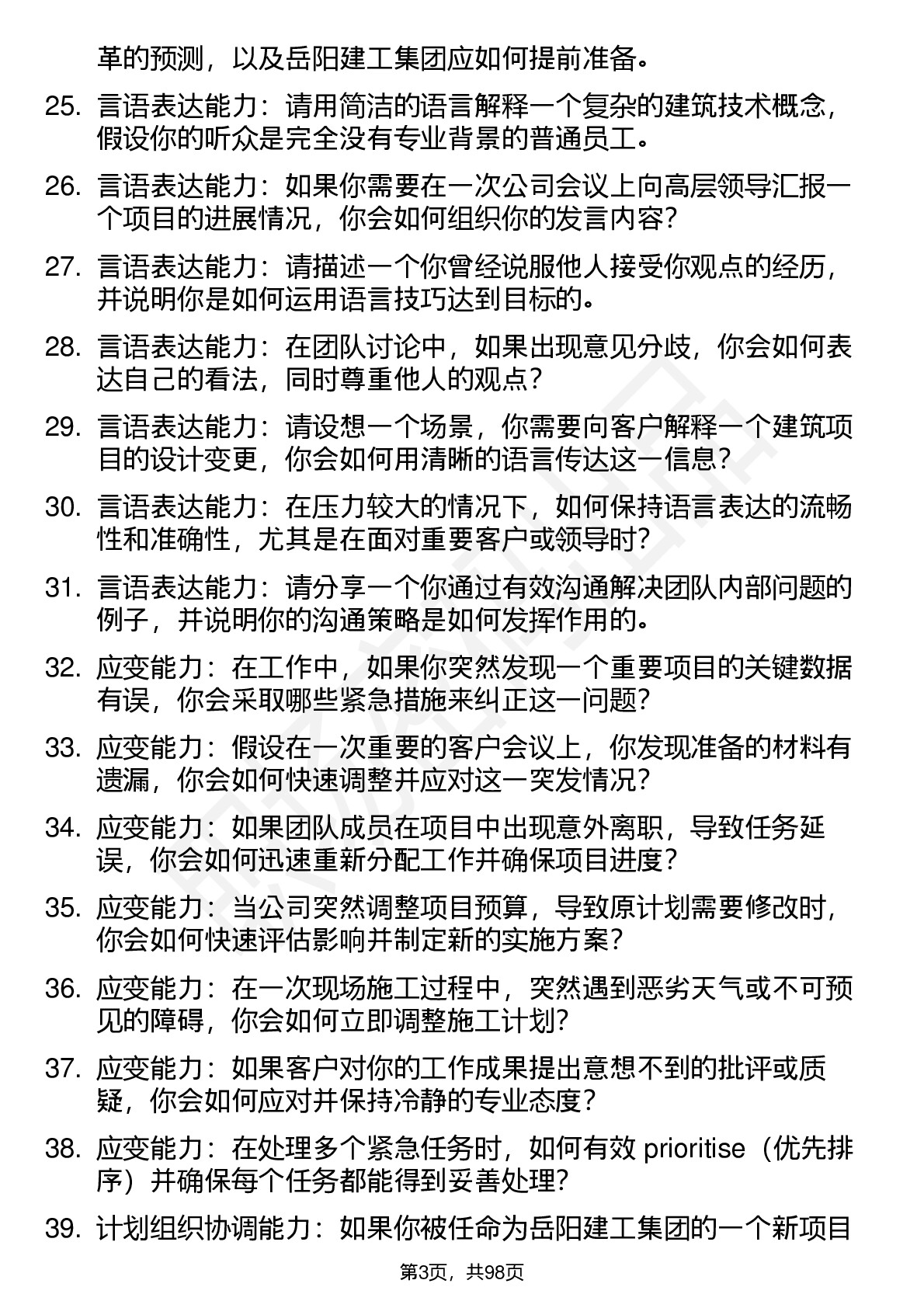 革的预测，以及岳阳建工集团应如何提前准备。

25. 言语表达能力：请用简洁的语言解释一个复杂的建筑技术概念，假设你的听众是完全没有专业背景的普通员工。

26. 言语表达能力：如果你需要在一次公司会议上向高层领导汇报一个项目的进展情况，你会如何组织你的发言内容？

27. 言语表达能力：请描述一个你曾经说服他人接受你观点的经历，并说明你是如何运用语言技巧达到目标的。

28. 言语表达能力：在团队讨论中，如果出现意见分歧，你会如何表达自己的看法，同时尊重他人的观点？

29. 言语表达能力：请设想一个场景，你需要向客户解释一个建筑项目的设计变更，你会如何用清晰的语言传达这一信息？

30. 言语表达能力：在压力较大的情况下，如何保持语言表达的流畅性和准确性，尤其是在面对重要客户或领导时？

31. 言语表达能力：请分享一个你通过有效沟通解决团队内部问题的例子，并说明你的沟通策略是如何发挥作用的。

32. 应变能力：在工作中，如果你突然发现一个重要项目的关键数据有误，你会采取哪些紧急措施来纠正这一问题？

33. 应变能力：假设在一次重要的客户会议上，你发现准备的材料有遗漏，你会如何快速调整并应对这一突发情况？

34. 应变能力：如果团队成员在项目中出现意外离职，导致任务延误，你会如何迅速重新分配工作并确保项目进度？

35. 应变能力：当公司突然调整项目预算，导致原计划需要修改时，你会如何快速评估影响并制定新的实施方案？

36. 应变能力：在一次现场施工过程中，突然遇到恶劣天气或不可预见的障碍，你会如何立即调整施工计划？

37. 应变能力：如果客户对你的工作成果提出意想不到的批评或质疑，你会如何应对并保持冷静的专业态度？

38. 应变能力：在处理多个紧急任务时，如何有效 prioritise（优先排序）并确保每个任务都能得到妥善处理？

39. 计划组织协调能力：如果你被任命为岳阳建工集团的一个新项目

第3页，共98页